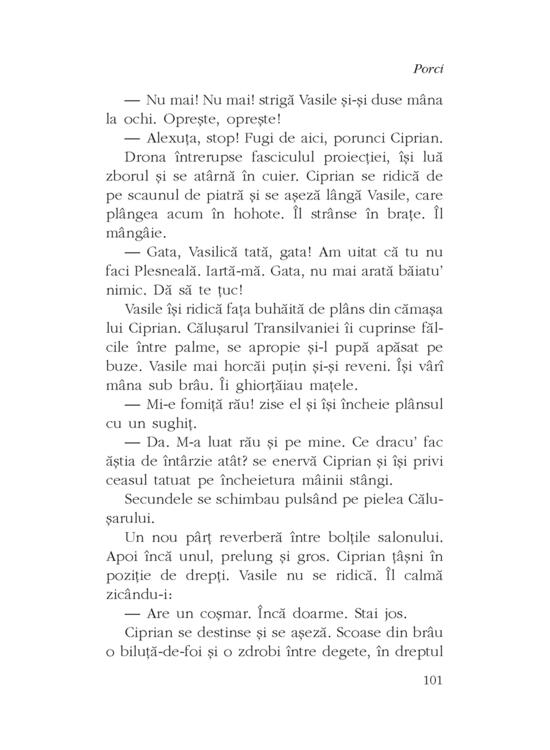 Porci

— Nu mai! Nu mai! strigă Vasile și-și duse mâna la ochi. Oprește, oprește!

— Alexuța, stop! Fugi de aici, porunci Ciprian.

Drona întrerupse fasciculul proiecției, își luă zborul și se atârnă în cuier. Ciprian se ridică de pe scaunul de piatră și se așeză lângă Vasile, care plângea acum în hohote. Îl strânse în brațe. Îl mângâie.

— Gata, Vasilică tată, gata! Am uitat că tu nu faci Plesneală. Iartă-mă. Gata, nu mai arată băiatu' nimic. Dă să te țuc!

Vasile își ridică fața buhăită de plâns din cămașa lui Ciprian. Călușarul Transilvaniei îi cuprinse fălcile între palme, se apropie și-l pupă apăsat pe buze. Vasile mai horcăi puțin și-și reveni. Își vârî mâna sub brâu. Îi ghiorțăiau mațele.

— Mi-e fomiță rău! zise el și își încheie plânsul cu un sughiț.

— Da. M-a luat rău și pe mine. Ce dracu' fac ăștia de întârzie atât? se enervă Ciprian și își privi ceasul tatuat pe încheietura mâinii stângi.

Secundele se schimbau pulsând pe pielea Călușarului.

Un nou pârț reverberă între bolțile salonului. Apoi încă unul, prelung și gros. Ciprian țâșni în poziție de drepți. Vasile nu se ridică. Îl calmă zicându-i:

— Are un coșmar. Încă doarme. Stai jos.

Ciprian se destinse și se așeză. Scoase din brâu o biluță-de-foi și o zdrobi între degete, în dreptul

101